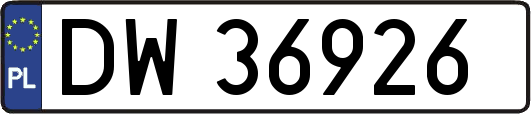 PL
DW 36926